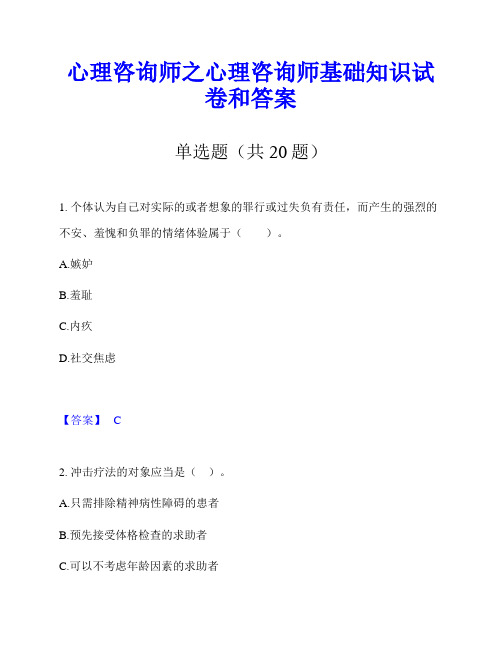 心理咨询师之心理咨询师基础知识试卷和答案

单选题（共 20 题）

1. 个体认为自己对实际的或者想象的罪行或过失负有责任，而产生的强烈的不安、羞愧和负罪的情绪体验属于（　　）。

A.嫉妒

B.羞耻

C.内疚

D.社交焦虑

【答案】 C

2. 冲击疗法的对象应当是（　）。

A.只需排除精神病性障碍的患者

B.预先接受体格检查的求助者

C.可以不考虑年龄因素的求助者